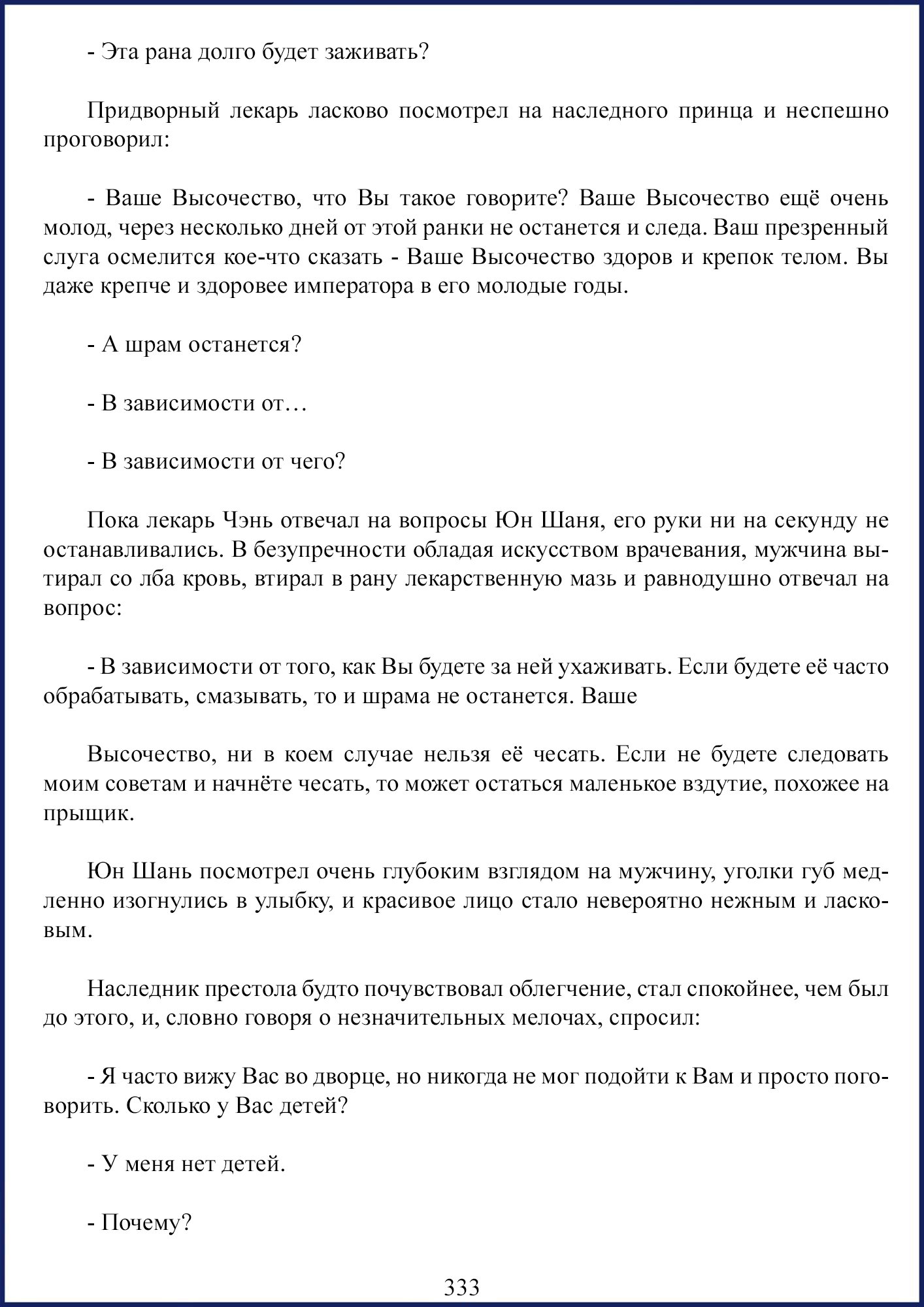 - Эта рана долго будет заживать?

Придворный лекарь ласково посмотрел на наследного принца и неспешно проговорил:

- Ваше Высочество, что Вы такое говорите? Ваше Высочество ещё очень молод, через несколько дней от этой ранки не останется и следа. Ваш презренный слуга осмелится кое-что сказать - Ваше Высочество здоров и крепок телом. Вы даже крепче и здоровее императора в его молодые годы.

- А шрам останется?

- В зависимости от…

- В зависимости от чего?

Пока лекарь Чэнь отвечал на вопросы Юн Шаня, его руки ни на секунду не останавливались. В безупречности обладая искусством врачевания, мужчина вытирал со лба кровь, втирал в рану лекарственную мазь и равнодушно отвечал на вопрос:

- В зависимости от того, как Вы будете за ней ухаживать. Если будете её часто обрабатывать, смазывать, то и шрама не останется. Ваше

Высочество, ни в коем случае нельзя её чесать. Если не будете следовать моим советам и начнёте чесать, то может остаться маленькое вздутие, похожее на прыщик.

Юн Шань посмотрел очень глубоким взглядом на мужчину, уголки губ медленно изогнулись в улыбку, и красивое лицо стало невероятно нежным и ласковым.

Наследник престола будто почувствовал облегчение, стал спокойнее, чем был до этого, и, словно говоря о незначительных мелочах, спросил:

- Я часто вижу Вас во дворце, но никогда не мог подойти к Вам и просто поговорить. Сколько у Вас детей?

- У меня нет детей.

- Почему?

333